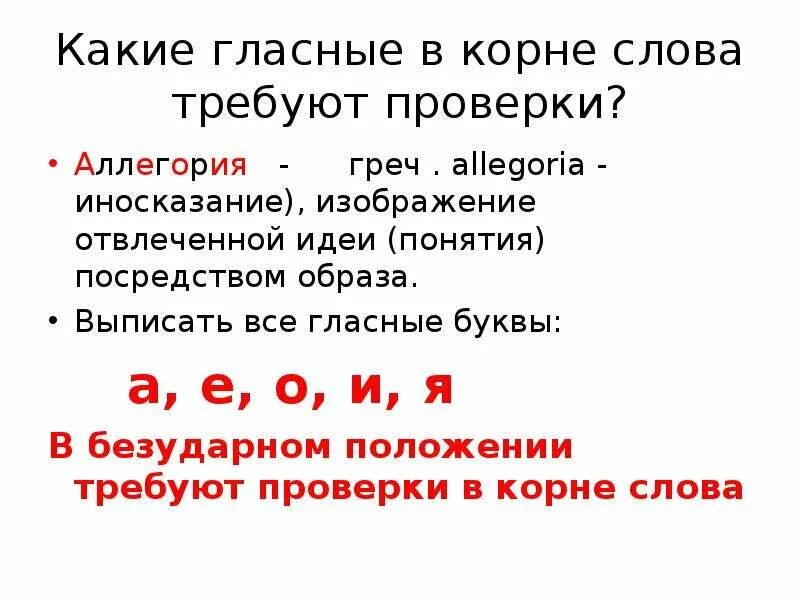 Какие гласные в корне слова требуют проверки?

• Аллегория - греч . allegoria - иносказание), изображение отвлеченной идеи (понятия) посредством образа.

• Выписать все гласные буквы:

а, е, о, и, я

В безударном положении требуют проверки в корне слова